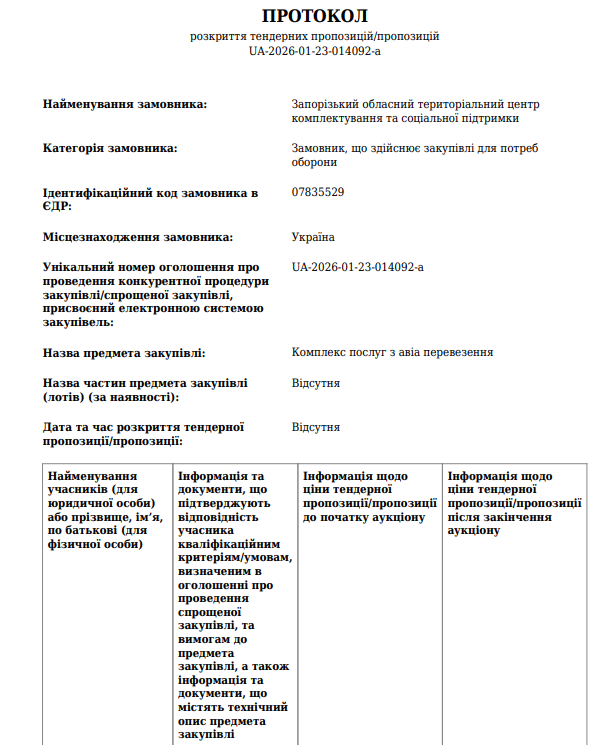 ПРОТОКОЛ
розкриття тендерних пропозицій/пропозицій
UA-2026-01-23-014092-a

Найменування замовника: Запорізький обласний територіальний центр комплектування та соціальної підтримки

Категорія замовника: Замовник, що здійснює закупівлі для потреб оборони

Ідентифікаційний код замовника в ЄДР: 07835529

Місцезнаходження замовника: Україна

Унікальний номер оголошення про проведення конкурентної процедури закупівлі/спрощеної закупівлі, присвоєний електронною системою закупівель: UA-2026-01-23-014092-a

Назва предмета закупівлі: Комплекс послуг з авіа перевезення

Назва частин предмета закупівлі (лотів) (за наявності): Відсутня

Дата та час розкриття тендерної пропозиції/пропозиції: Відсутня

| Найменування учасників (для юридичної особи) або прізвище, ім'я, по батькові (для фізичної особи) | Інформація та документи, що підтверджують відповідність учасника кваліфікаційним критеріям/умовам, визначеним в оголошенні про проведення спрощеної закупівлі, та вимогам до предмета закупівлі, а також інформація та документи, що містять технічний опис предмета закупівлі | Інформація щодо ціни тендерної пропозиції/пропозиції до початку аукціону | Інформація щодо ціни тендерної пропозиції/пропозиції після закінчення аукціону |
|---|---|---|---|